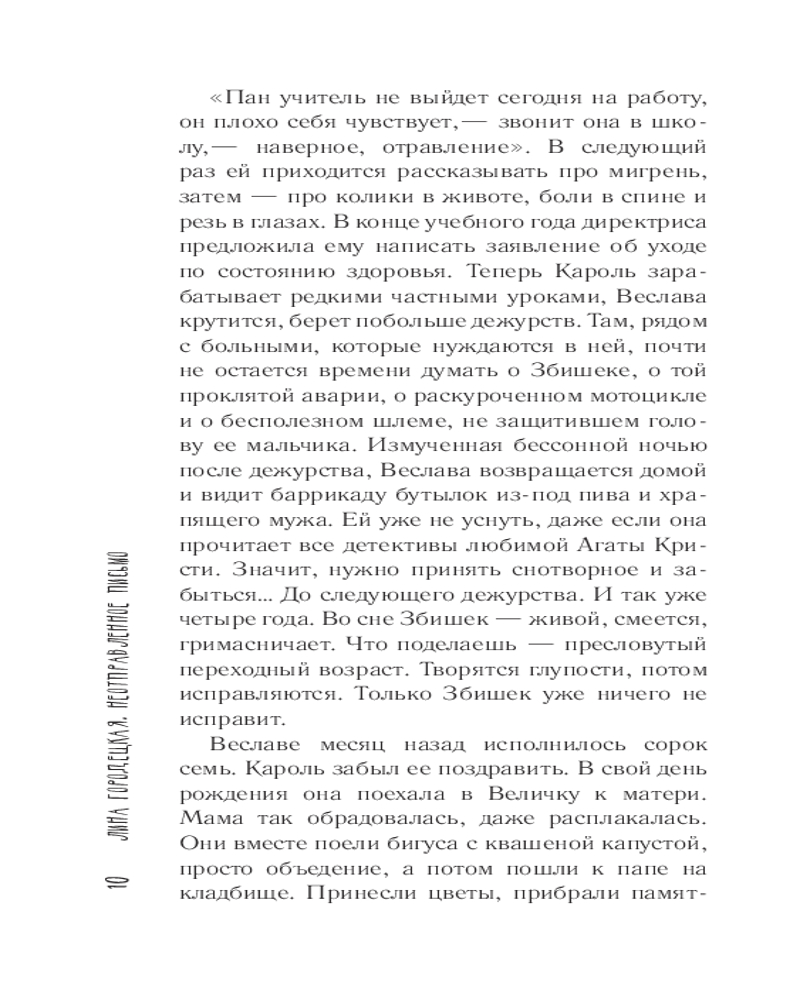 «Пан учитель не выйдет сегодня на работу, он плохо себя чувствует,— звонит она в школу,— наверное, отравление». В следующий раз ей приходится рассказывать про мигрень, затем — про колики в животе, боли в спине и резь в глазах. В конце учебного года директриса предложила ему написать заявление об уходе по состоянию здоровья. Теперь Кароль зарабатывает редкими частными уроками, Веслава крутится, берет побольше дежурств. Там, рядом с больными, которые нуждаются в ней, почти не остается времени думать о Збишеке, о той проклятой аварии, о раскуроченном мотоцикле и о бесполезном шлеме, не защитившем голову ее мальчика. Измученная бессонной ночью после дежурства, Веслава возвращается домой и видит баррикаду бутылок из-под пива и храпящего мужа. Ей уже не уснуть, даже если она прочитает все детективы любимой Агаты Кристи. Значит, нужно принять снотворное и забыться... До следующего дежурства. И так уже четыре года. Во сне Збишек — живой, смеется, гримасничает. Что поделаешь — пресловутый переходный возраст. Творятся глупости, потом исправляются. Только Збишек уже ничего не исправит.

Веславе месяц назад исполнилось сорок семь. Кароль забыл ее поздравить. В свой день рождения она поехала в Величку к матери. Мама так обрадовалась, даже расплакалась. Они вместе поели бигуса с квашеной капустой, просто объедение, а потом пошли к папе на кладбище. Принесли цветы, прибрали памят-

10 ЛИНА ГОРОДЕЦКАЯ. НЕОТПРАВЛЕННОЕ ПИСЬМО